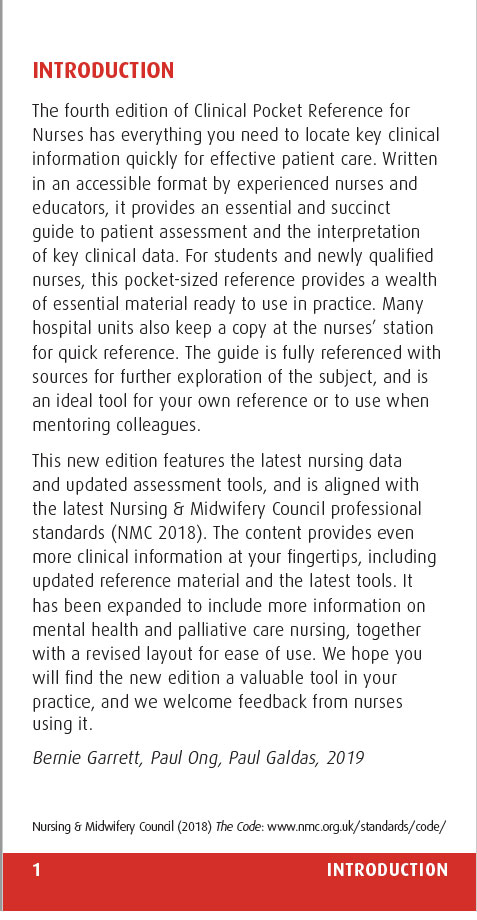 INTRODUCTION

The fourth edition of Clinical Pocket Reference for Nurses has everything you need to locate key clinical information quickly for effective patient care. Written in an accessible format by experienced nurses and educators, it provides an essential and succinct guide to patient assessment and the interpretation of key clinical data. For students and newly qualified nurses, this pocket-sized reference provides a wealth of essential material ready to use in practice. Many hospital units also keep a copy at the nurses' station for quick reference. The guide is fully referenced with sources for further exploration of the subject, and is an ideal tool for your own reference or to use when mentoring colleagues.

This new edition features the latest nursing data and updated assessment tools, and is aligned with the latest Nursing & Midwifery Council professional standards (NMC 2018). The content provides even more clinical information at your fingertips, including updated reference material and the latest tools. It has been expanded to include more information on mental health and palliative care nursing, together with a revised layout for ease of use. We hope you will find the new edition a valuable tool in your practice, and we welcome feedback from nurses using it.

Bernie Garrett, Paul Ong, Paul Galdas, 2019

Nursing & Midwifery Council (2018) The Code: www.nmc.org.uk/standards/code/

1 INTRODUCTION